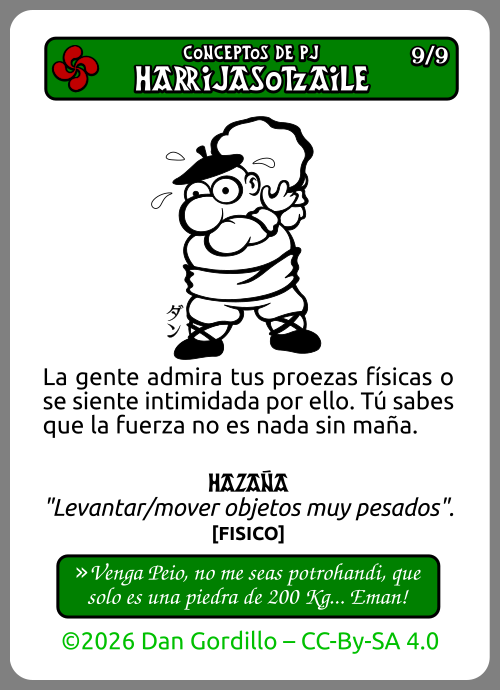 CONCEPTOS DE PJ
HARRIJASOTZAILE
9/9

ダン

La gente admira tus proezas físicas o se siente intimidada por ello. Tú sabes que la fuerza no es nada sin maña.

HAZAÑA
"Levantar/mover objetos muy pesados".
[FISICO]

» Venga Peio, no me seas potrohandi, que solo es una piedra de 200 Kg... Eman!

©2026 Dan Gordillo – CC-By-SA 4.0